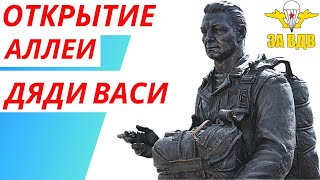 ОТКРЫТИЕ АЛЛЕИ

ДЯДИ ВАСИ

ЗА ВДВ